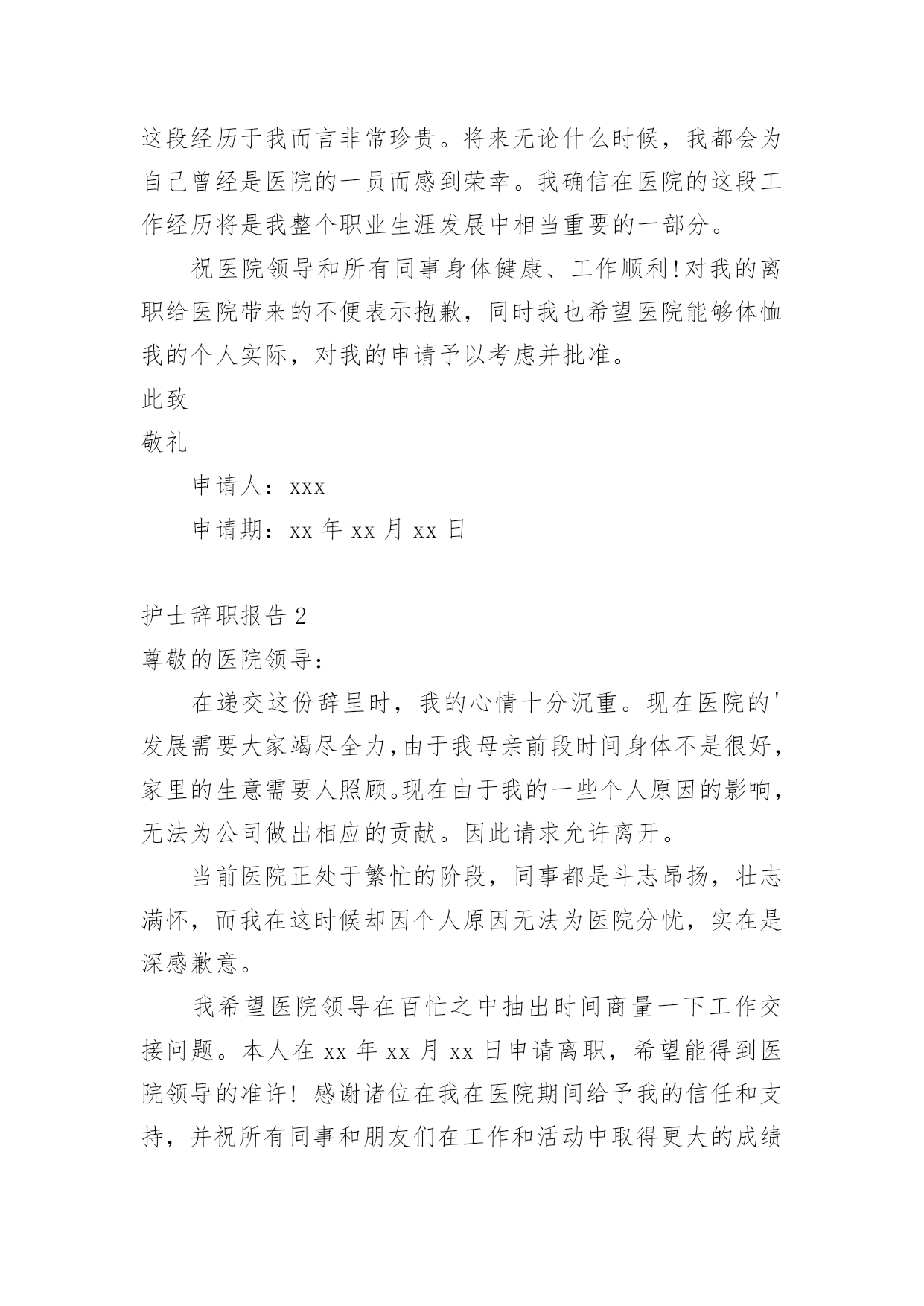 这段经历于我而言非常珍贵。将来无论什么时候，我都会为自己曾经是医院的一员而感到荣幸。我确信在医院的这段工作经历将是我整个职业生涯发展中相当重要的一部分。

祝医院领导和所有同事身体健康、工作顺利!对我的离职给医院带来的不便表示抱歉，同时我也希望医院能够体恤我的个人实际，对我的申请予以考虑并批准。

此致

敬礼

申请人：xxx

申请期：xx 年 xx 月 xx 日

护士辞职报告 2

尊敬的医院领导：

在递交这份辞呈时，我的心情十分沉重。现在医院的'发展需要大家竭尽全力,由于我母亲前段时间身体不是很好，家里的生意需要人照顾。现在由于我的一些个人原因的影响，无法为公司做出相应的贡献。因此请求允许离开。

当前医院正处于繁忙的阶段，同事都是斗志昂扬，壮志满怀，而我在这时候却因个人原因无法为医院分忧，实在是深感歉意。

我希望医院领导在百忙之中抽出时间商量一下工作交接问题。本人在 xx 年 xx 月 xx 日申请离职，希望能得到医院领导的准许！感谢诸位在我在医院期间给予我的信任和支持，并祝所有同事和朋友们在工作和活动中取得更大的成绩